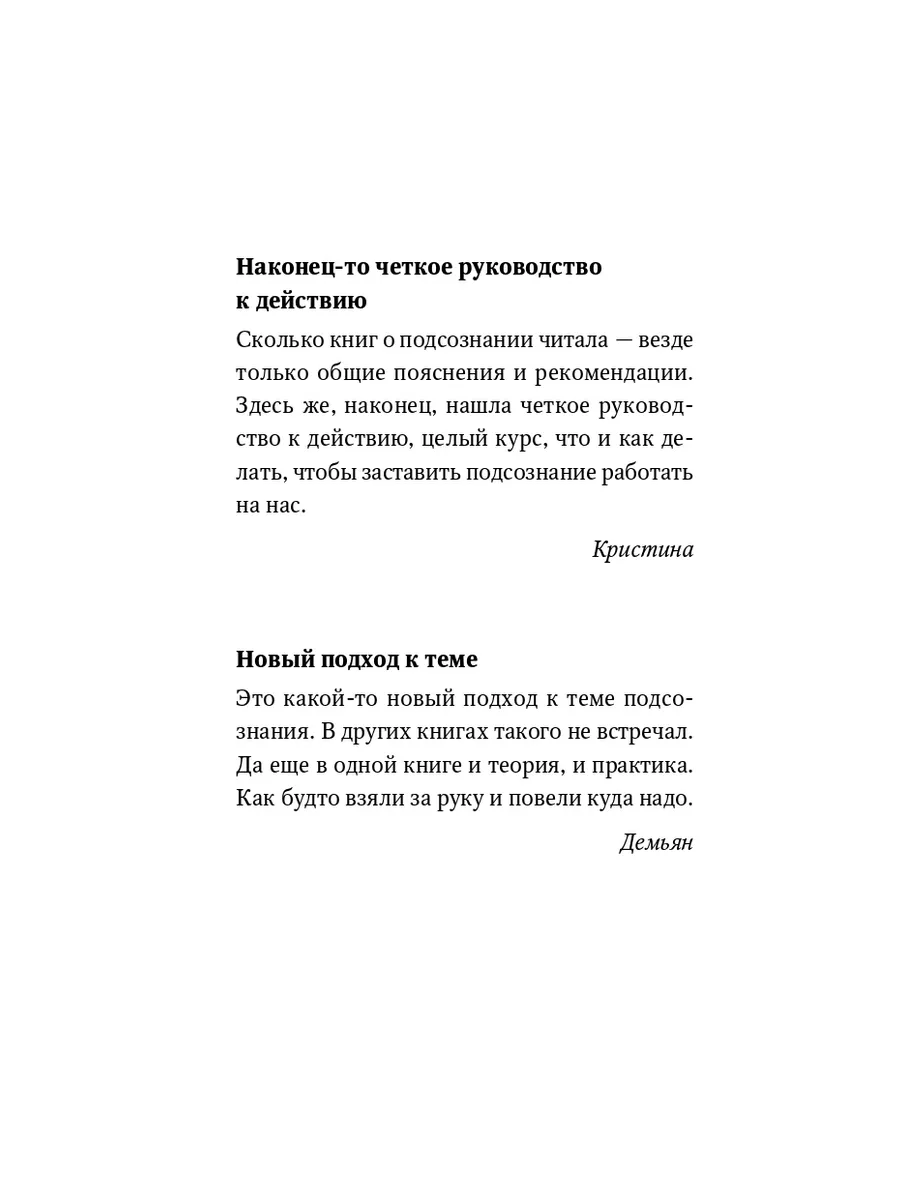 Наконец-то четкое руководство к действию

Сколько книг о подсознании читала — везде только общие пояснения и рекомендации. Здесь же, наконец, нашла четкое руководство к действию, целый курс, что и как делать, чтобы заставить подсознание работать на нас.

Кристина

Новый подход к теме

Это какой-то новый подход к теме подсознания. В других книгах такого не встречал. Да еще в одной книге и теория, и практика. Как будто взяли за руку и повели куда надо.

Демьян